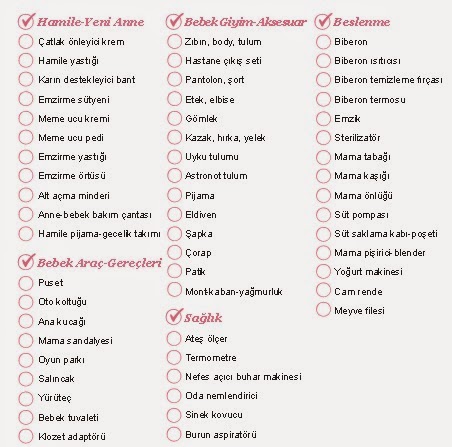 Hamile-Yeni Anne
Çatlak önleyici krem
Hamile yastığı
Karın destekleyici bant
Emzirme sütyeni
Meme ucu kremi
Meme ucu pedi
Emzirme yastığı
Emzirme örtüsü
Alt açma minderi
Anne-bebek bakım çantası
Hamile pijama-gecelik takımı

Bebek Araç-Gereçleri
Puset
Oto koltuğu
Ana kucağı
Mama sandalyesi
Oyun parkı
Salıncak
Yürüteç
Bebek tuvaleti
Klozet adaptörü

Bebek Giyim-Aksesuar
Zıbın, body, tulum
Hastane çıkış seti
Pantolon, şort
Etek, elbise
Gömlek
Kazak, hırka, yelek
Uyku tulumu
Astronot tulum
Pijama
Eldiven
Şapka
Çorap
Patik
Mont-kaban-yağmurluk

Sağlık
Ateş ölçer
Termometre
Nefes açıcı buhar makinesi
Oda nemlendirici
Sinek kovucu
Burun aspiratörü

Beslenme
Biberon
Biberon ısıtıcısı
Biberon temizleme fırçası
Biberon termosu
Emzik
Sterilizatör
Mama tabağı
Mama kaşığı
Mama önlüğü
Süt pompası
Süt saklama kabı-poşeti
Mama pişirici-blender
Yoğurt makinesi
Cam rende
Meyve filesi